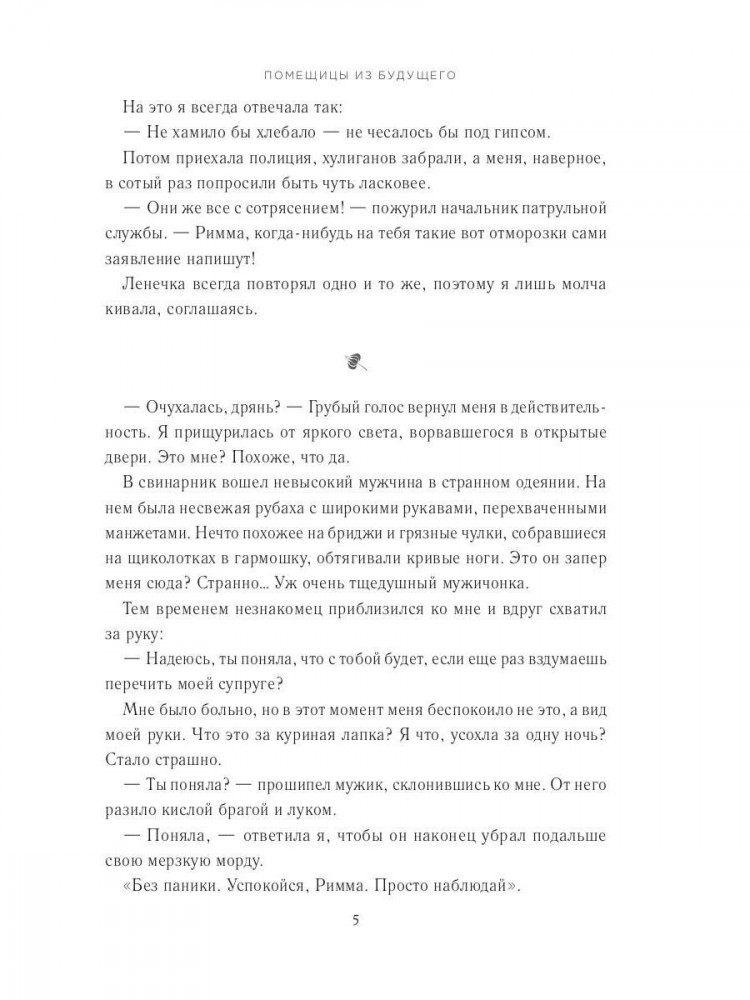 ПОМЕЩИЦЫ ИЗ БУДУЩЕГО

На это я всегда отвечала так:

— Не хамило бы хлебало — не чесалось бы под гипсом.

Потом приехала полиция, хулиганов забрали, а меня, наверное, в сотый раз попросили быть чуть ласковее.

— Они же все с сотрясением! — пожурил начальник патрульной службы. — Римма, когда-нибудь на тебя такие вот отморозки сами заявление напишут!

Ленечка всегда повторял одно и то же, поэтому я лишь молча кивала, соглашаясь.

— Очухалась, дрянь? — Грубый голос вернул меня в действительность. Я прищурилась от яркого света, ворвавшегося в открытые двери. Это мне? Похоже, что да.

В свинарник вошел невысокий мужчина в странном одеянии. На нем была несвежая рубаха с широкими рукавами, перехваченными манжетами. Нечто похожее на бриджи и грязные чулки, собравшиеся на щиколотках в гармошку, обтягивали кривые ноги. Это он запер меня сюда? Странно... Уж очень тщедушный мужичонка.

Тем временем незнакомец приблизился ко мне и вдруг схватил за руку:

— Надеюсь, ты поняла, что с тобой будет, если еще раз вздумаешь перечить моей супруге?

Мне было больно, но в этот момент меня беспокоило не это, а вид моей руки. Что это за куриная лапка? Я что, усохла за одну ночь? Стало страшно.

— Ты поняла? — прошипел мужик, склонившись ко мне. От него разило кислой брагой и луком.

— Поняла, — ответила я, чтобы он наконец убрал подальше свою мерзкую морду.

«Без паники. Успокойся, Римма. Просто наблюдай».

5